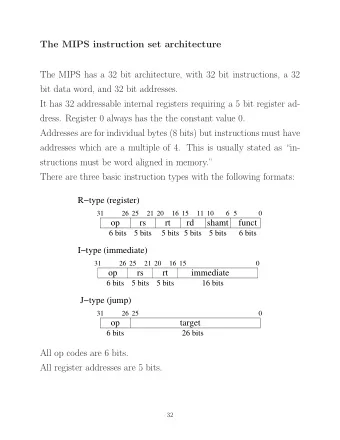 The MIPS instruction set architecture

The MIPS has a 32 bit architecture, with 32 bit instructions, a 32 bit data word, and 32 bit addresses.
It has 32 addressable internal registers requiring a 5 bit register address. Register 0 always has the the constant value 0.
Addresses are for individual bytes (8 bits) but instructions must have addresses which are a multiple of 4. This is usually stated as "instructions must be word aligned in memory."
There are three basic instruction types with the following formats:

R−type (register)

31 26 25 21 20 16 15 11 10 6 5 0

| op | rs | rt | rd | shamt | funct |
|---|---|---|---|---|---|
| 6 bits | 5 bits | 5 bits | 5 bits | 5 bits | 6 bits |

I−type (immediate)

31 26 25 21 20 16 15 0

| op | rs | rt | immediate |
|---|---|---|---|
| 6 bits | 5 bits | 5 bits | 16 bits |

J−type (jump)

31 26 25 0

| op | target |
|---|---|
| 6 bits | 26 bits |

All op codes are 6 bits.
All register addresses are 5 bits.

32